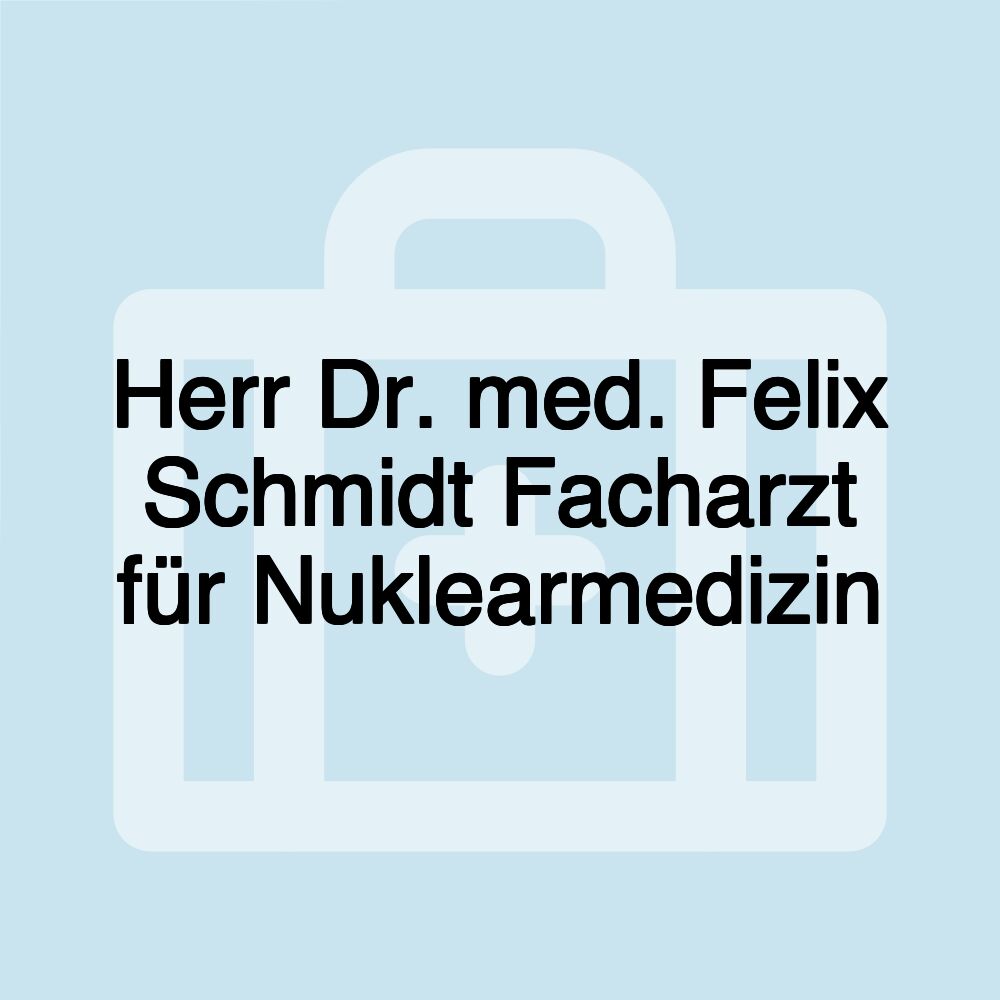 Herr Dr. med. Felix Schmidt Facharzt für Nuklearmedizin